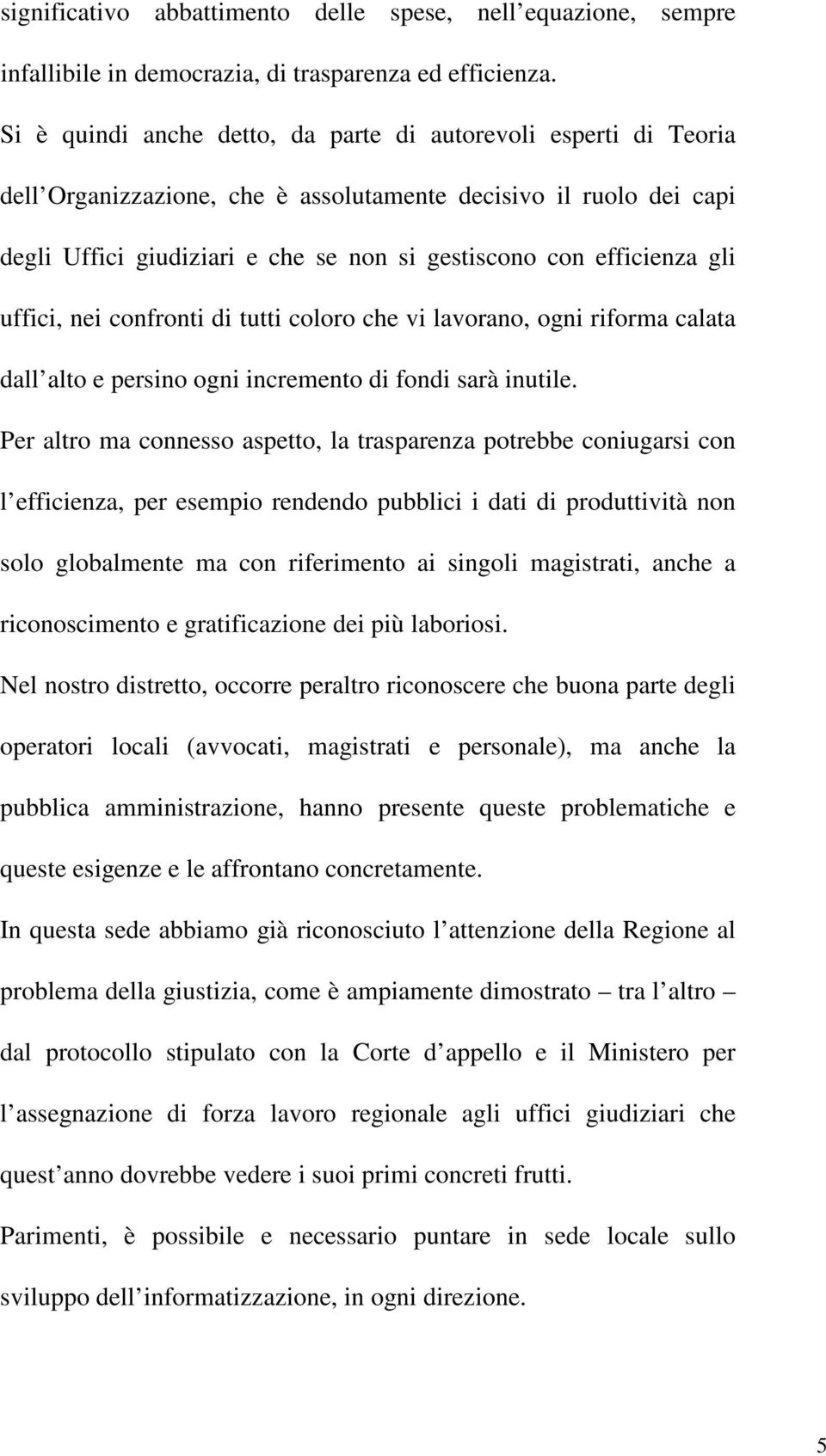 significativo abbattimento delle spese, nell equazione, sempre infallibile in democrazia, di trasparenza ed efficienza.

Si è quindi anche detto, da parte di autorevoli esperti di Teoria dell Organizzazione, che è assolutamente decisivo il ruolo dei capi degli Uffici giudiziari e che se non si gestiscono con efficienza gli uffici, nei confronti di tutti coloro che vi lavorano, ogni riforma calata dall alto e persino ogni incremento di fondi sarà inutile.

Per altro ma connesso aspetto, la trasparenza potrebbe coniugarsi con l efficienza, per esempio rendendo pubblici i dati di produttività non solo globalmente ma con riferimento ai singoli magistrati, anche a riconoscimento e gratificazione dei più laboriosi.

Nel nostro distretto, occorre peraltro riconoscere che buona parte degli operatori locali (avvocati, magistrati e personale), ma anche la pubblica amministrazione, hanno presente queste problematiche e queste esigenze e le affrontano concretamente.

In questa sede abbiamo già riconosciuto l attenzione della Regione al problema della giustizia, come è ampiamente dimostrato – tra l altro – dal protocollo stipulato con la Corte d appello e il Ministero per l assegnazione di forza lavoro regionale agli uffici giudiziari che quest anno dovrebbe vedere i suoi primi concreti frutti.

Parimenti, è possibile e necessario puntare in sede locale sullo sviluppo dell informatizzazione, in ogni direzione.

5